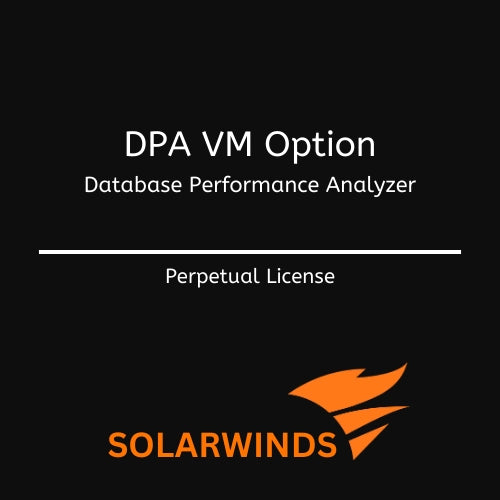 DPA VM Option
Database Performance Analyzer

Perpetual License

SOLARWINDS